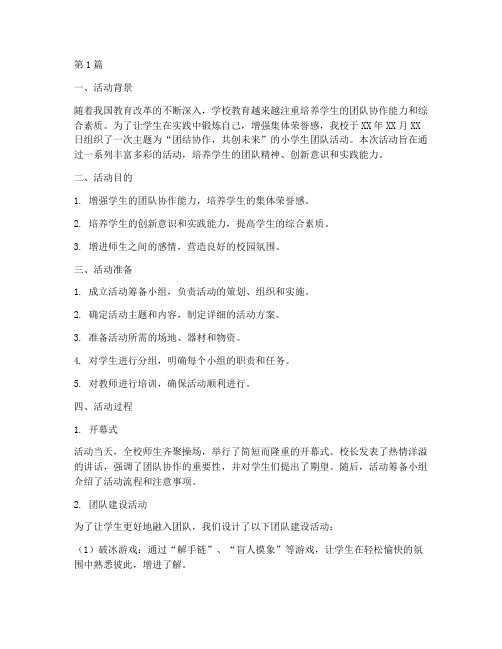 第1篇

一、活动背景

随着我国教育改革的不断深入，学校教育越来越注重培养学生的团队协作能力和综合素质。为了让学生在实践中锻炼自己，增强集体荣誉感，我校于XX年XX月XX日组织了一次主题为“团结协作，共创未来”的小学生团队活动。本次活动旨在通过一系列丰富多彩的活动，培养学生的团队精神、创新意识和实践能力。

二、活动目的

1. 增强学生的团队协作能力，培养学生的集体荣誉感。

2. 培养学生的创新意识和实践能力，提高学生的综合素质。

3. 增进师生之间的感情，营造良好的校园氛围。

三、活动准备

1. 成立活动筹备小组，负责活动的策划、组织和实施。

2. 确定活动主题和内容，制定详细的活动方案。

3. 准备活动所需的场地、器材和物资。

4. 对学生进行分组，明确每个小组的职责和任务。

5. 对教师进行培训，确保活动顺利进行。

四、活动过程

1. 开幕式

活动当天，全校师生齐聚操场，举行了简短而隆重的开幕式。校长发表了热情洋溢的讲话，强调了团队协作的重要性，并对学生们提出了期望。随后，活动筹备小组介绍了活动流程和注意事项。

2. 团队建设活动

为了让学生更好地融入团队，我们设计了以下团队建设活动：

（1）破冰游戏：通过“解手链”、“盲人摸象”等游戏，让学生在轻松愉快的氛围中熟悉彼此，增进了解。